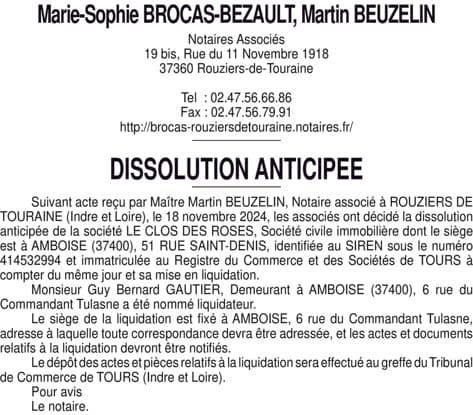 Marie-Sophie BROCAS-BEZAULT, Martin BEUZELIN

Notaires Associés
19 bis, Rue du 11 Novembre 1918
37360 Rouziers-de-Touraine

Tel : 02.47.56.66.86
Fax : 02.47.56.79.91
http://brocas-rouziersdetouraine.notaires.fr/

DISSOLUTION ANTICIPEE

Suivant acte reçu par Maître Martin BEUZELIN, Notaire associé à ROUZIERS DE TOURAINE (Indre et Loire), le 18 novembre 2024, les associés ont décidé la dissolution anticipée de la société LE CLOS DES ROSES, Société civile immobilière dont le siège est à AMBOISE (37400), 51 RUE SAINT-DENIS, identifiée au SIREN sous le numéro 414532994 et immatriculée au Registre du Commerce et des Sociétés de TOURS à compter du même jour et sa mise en liquidation.

Monsieur Guy Bernard GAUTIER, Demeurant à AMBOISE (37400), 6 rue du Commandant Tulasne a été nommé liquidateur.

Le siège de la liquidation est fixé à AMBOISE, 6 rue du Commandant Tulasne, adresse à laquelle toute correspondance devra être adressée, et les actes et documents relatifs à la liquidation devront être notifiés.

Le dépôt des actes et pièces relatifs à la liquidation sera effectué au greffe du Tribunal de Commerce de TOURS (Indre et Loire).

Pour avis
Le notaire.